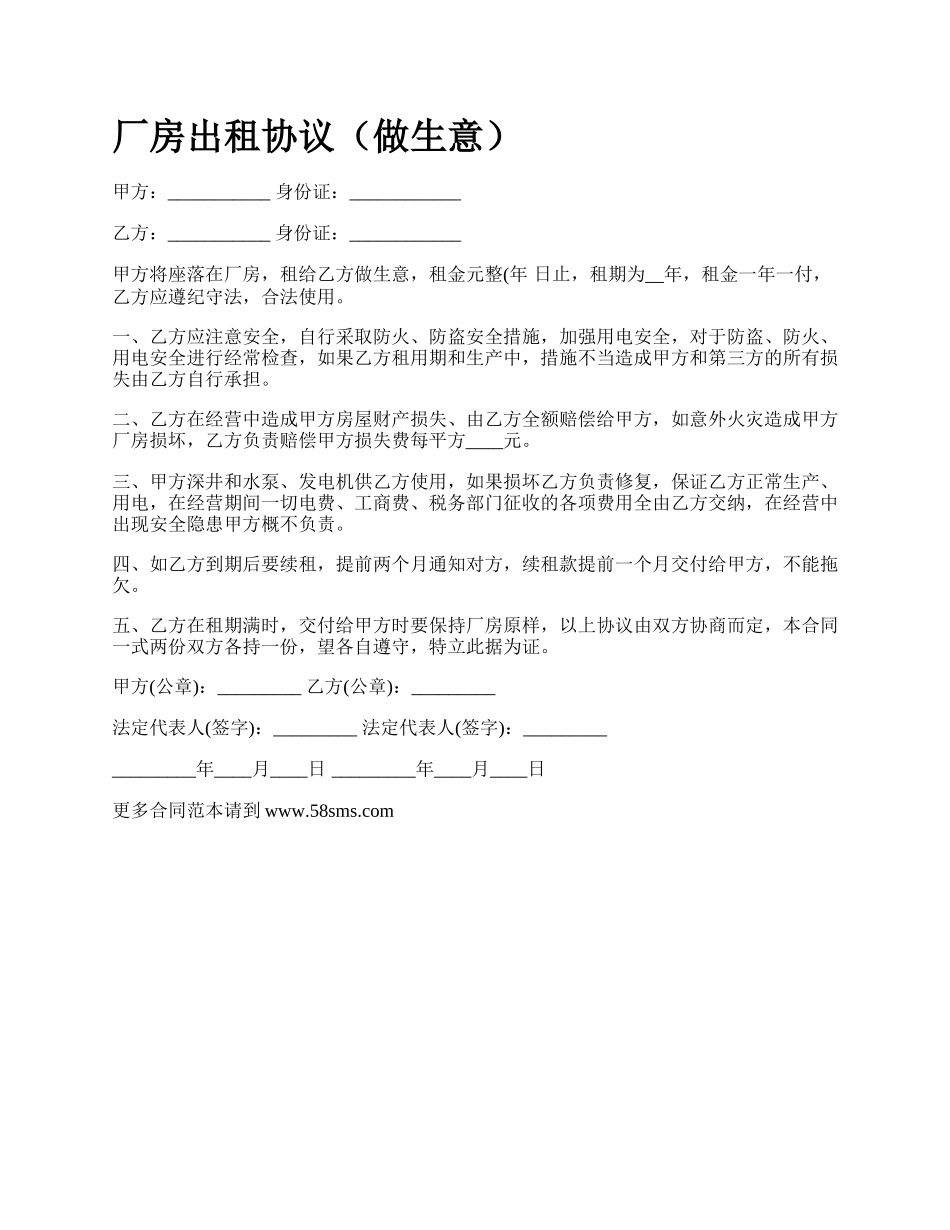 厂房出租协议（做生意）

甲方：___________ 身份证：____________

乙方：___________ 身份证：____________

甲方将座落在厂房，租给乙方做生意，租金元整(年 日止，租期为__年，租金一年一付，乙方应遵纪守法，合法使用。

一、乙方应注意安全，自行采取防火、防盗安全措施，加强用电安全，对于防盗、防火、用电安全进行经常检查，如果乙方租用期和生产中，措施不当造成甲方和第三方的所有损失由乙方自行承担。

二、乙方在经营中造成甲方房屋财产损失、由乙方全额赔偿给甲方，如意外火灾造成甲方厂房损坏，乙方负责赔偿甲方损失费每平方____元。

三、甲方深井和水泵、发电机供乙方使用，如果损坏乙方负责修复，保证乙方正常生产、用电，在经营期间一切电费、工商费、税务部门征收的各项费用全由乙方交纳，在经营中出现安全隐患甲方概不负责。

四、如乙方到期后要续租，提前两个月通知对方，续租款提前一个月交付给甲方，不能拖欠。

五、乙方在租期满时，交付给甲方时要保持厂房原样，以上协议由双方协商而定，本合同一式两份双方各持一份，望各自遵守，特立此据为证。

甲方(公章)：_________ 乙方(公章)：_________

法定代表人(签字)：_________ 法定代表人(签字)：_________

_________年____月____日 _________年____月____日

更多合同范本请到 www.58sms.com